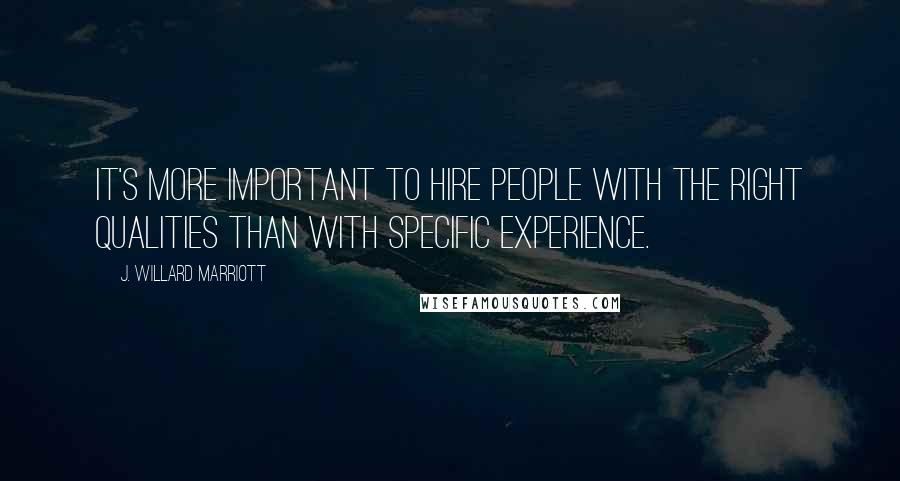 IT'S MORE IMPORTANT TO HIRE PEOPLE WITH THE RIGHT QUALITIES THAN WITH SPECIFIC EXPERIENCE.

J. WILLARD MARRIOTT

WISEFAMOUSQUOTES.COM